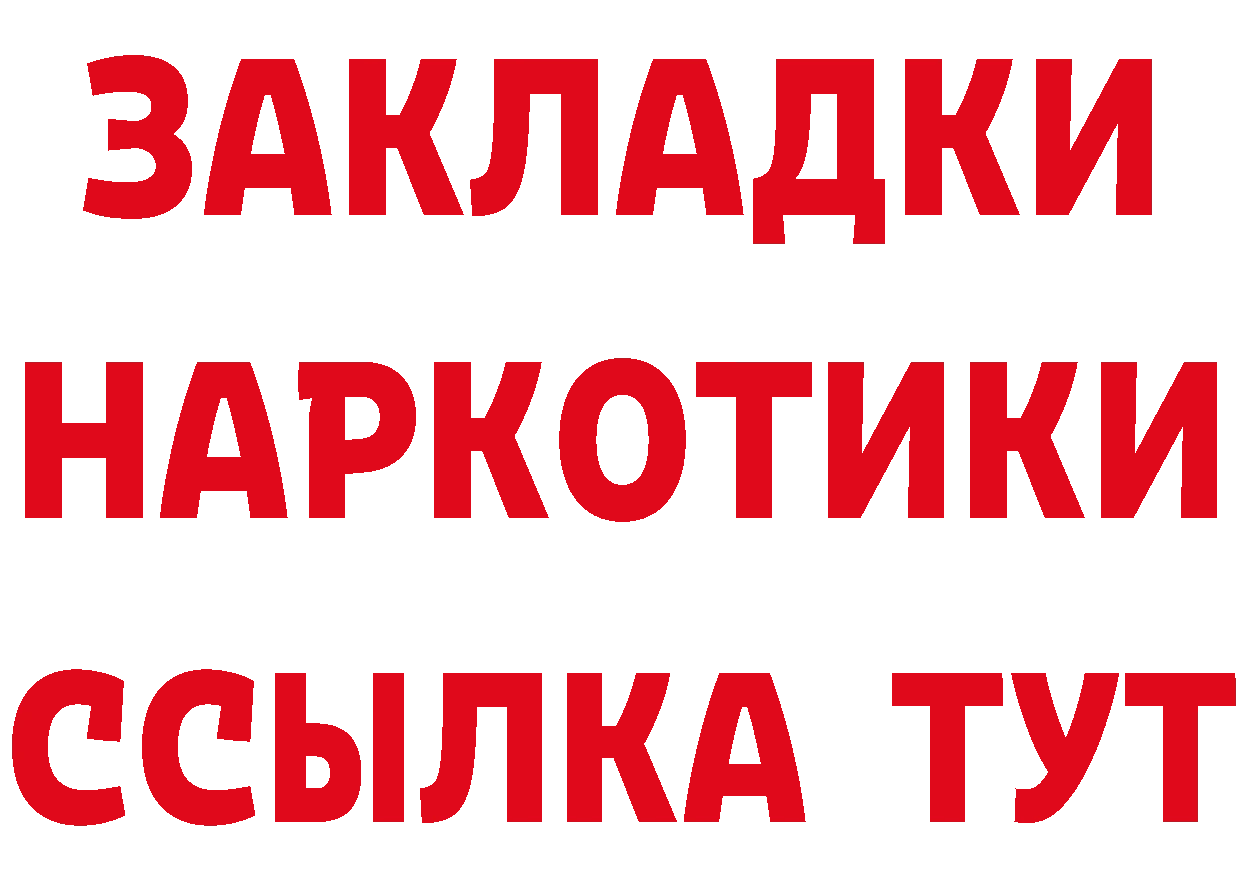 ЗАКЛАДКИ НАРКОТИКИ ССЫЛКА ТУТ